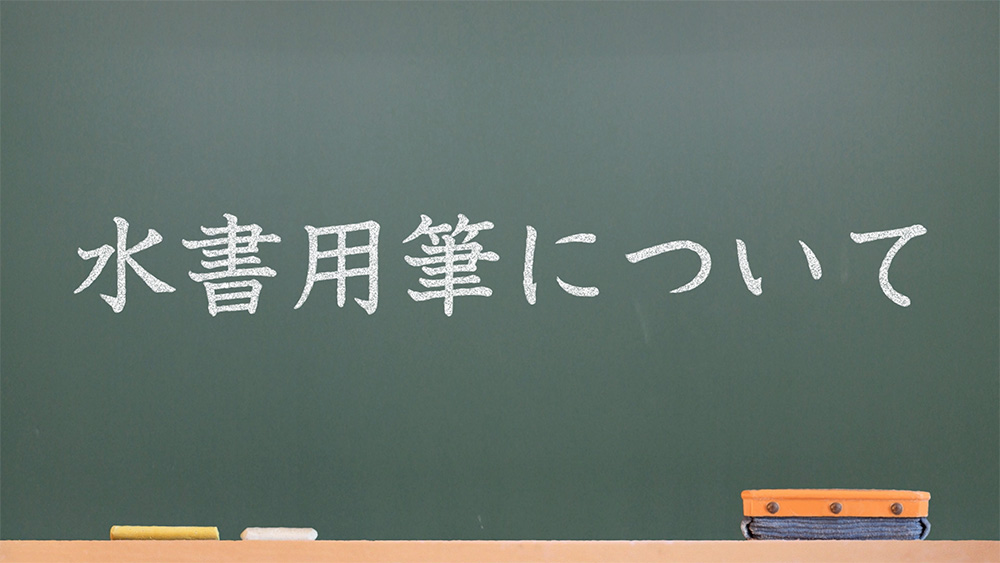 水書用筆について